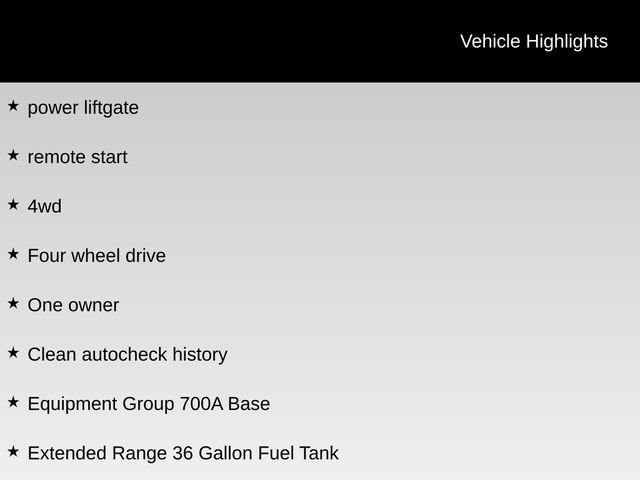 Vehicle Highlights

★ power liftgate

★ remote start

★ 4wd

★ Four wheel drive

★ One owner

★ Clean autocheck history

★ Equipment Group 700A Base

★ Extended Range 36 Gallon Fuel Tank